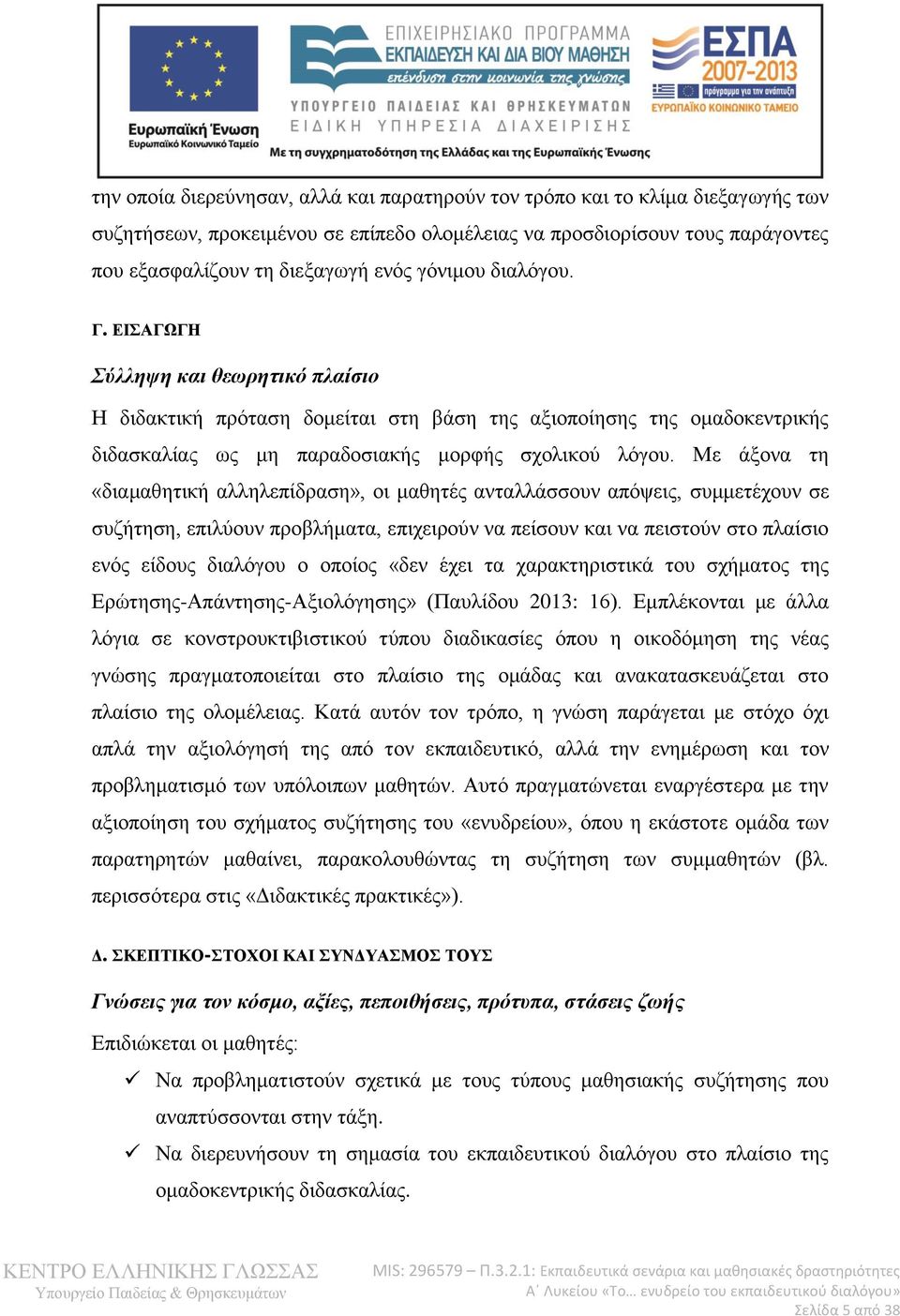 Ευρωπαϊκή Ένωση
Ευρωπαϊκό Κοινωνικό Ταμείο

ΕΠΙΧΕΙΡΗΣΙΑΚΟ ΠΡΟΓΡΑΜΜΑ
ΕΚΠΑΙΔΕΥΣΗ ΚΑΙ ΔΙΑ ΒΙΟΥ ΜΑΘΗΣΗ
επένδυση στην κοινωνία της γνώσης
ΥΠΟΥΡΓΕΙΟ ΠΑΙΔΕΙΑΣ ΚΑΙ ΘΡΗΣΚΕΥΜΑΤΩΝ
ΕΙΔΙΚΗ ΥΠΗΡΕΣΙΑ ΔΙΑΧΕΙΡΙΣΗΣ
Με τη συγχρηματοδότηση της Ελλάδας και της Ευρωπαϊκής Ένωσης

ΕΣΠΑ
2007-2013
πρόγραμμα για την ανάπτυξη
ΕΥΡΩΠΑΪΚΟ ΚΟΙΝΩΝΙΚΟ ΤΑΜΕΙΟ

την οποία διερεύνησαν, αλλά και παρατηρούν τον τρόπο και το κλίμα διεξαγωγής των συζητήσεων, προκειμένου σε επίπεδο ολομέλειας να προσδιορίσουν τους παράγοντες που εξασφαλίζουν τη διεξαγωγή ενός γόνιμου διαλόγου.

Γ. ΕΙΣΑΓΩΓΗ

Σύλληψη και θεωρητικό πλαίσιο

Η διδακτική πρόταση δομείται στη βάση της αξιοποίησης της ομαδοκεντρικής διδασκαλίας ως μη παραδοσιακής μορφής σχολικού λόγου. Με άξονα τη «διαμαθητική αλληλεπίδραση», οι μαθητές ανταλλάσσουν απόψεις, συμμετέχουν σε συζήτηση, επιλύουν προβλήματα, επιχειρούν να πείσουν και να πειστούν στο πλαίσιο ενός είδους διαλόγου ο οποίος «δεν έχει τα χαρακτηριστικά του σχήματος της Ερώτησης-Απάντησης-Αξιολόγησης» (Παυλίδου 2013: 16). Εμπλέκονται με άλλα λόγια σε κονστρουκτιβιστικού τύπου διαδικασίες όπου η οικοδόμηση της νέας γνώσης πραγματοποιείται στο πλαίσιο της ομάδας και ανακατασκευάζεται στο πλαίσιο της ολομέλειας. Κατά αυτόν τον τρόπο, η γνώση παράγεται με στόχο όχι απλά την αξιολόγησή της από τον εκπαιδευτικό, αλλά την ενημέρωση και τον προβληματισμό των υπόλοιπων μαθητών. Αυτό πραγματώνεται εναργέστερα με την αξιοποίηση του σχήματος συζήτησης του «ενυδρείου», όπου η εκάστοτε ομάδα των παρατηρητών μαθαίνει, παρακολουθώντας τη συζήτηση των συμμαθητών (βλ. περισσότερα στις «Διδακτικές πρακτικές»).

Δ. ΣΚΕΠΤΙΚΟ-ΣΤΟΧΟΙ ΚΑΙ ΣΥΝΔΥΑΣΜΟΣ ΤΟΥΣ

Γνώσεις για τον κόσμο, αξίες, πεποιθήσεις, πρότυπα, στάσεις ζωής

Επιδιώκεται οι μαθητές:

✓ Να προβληματιστούν σχετικά με τους τύπους μαθησιακής συζήτησης που αναπτύσσονται στην τάξη.
✓ Να διερευνήσουν τη σημασία του εκπαιδευτικού διαλόγου στο πλαίσιο της ομαδοκεντρικής διδασκαλίας.

ΚΕΝΤΡΟ ΕΛΛΗΝΙΚΗΣ ΓΛΩΣΣΑΣ
Υπουργείο Παιδείας & Θρησκευμάτων

MIS: 296579 – Π.3.2.1: Εκπαιδευτικά σενάρια και μαθησιακές δραστηριότητες
Α΄ Λυκείου «Το… ενυδρείο του εκπαιδευτικού διαλόγου»
Σελίδα 5 από 38